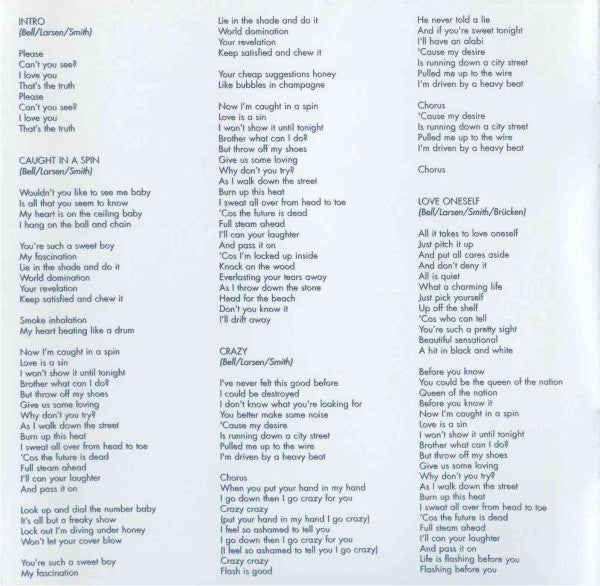 INTRO
(Bell/Larsen/Smith)

Please
Can't you see?
I love you
That's the truth
Please
Can't you see?
I love you
That's the truth

CAUGHT IN A SPIN
(Bell/Larsen/Smith)

Wouldn't you like to see me baby
Is all that you seem to know
My heart is on the ceiling baby
I hang on the ball and chain

You're such a sweet boy
My fascination
Lie in the shade and do it
World domination
Your revelation
Keep satisfied and chew it

Smoke inhalation
My heart beating like a drum

Now I'm caught in a spin
Love is a sin
I won't show it until tonight
Brother what can I do?
But throw off my shoes
Give us some loving
Why don't you try?
As I walk down the street
Burn up this heat
I sweat all over from head to toe
'Cos the future is dead
Full steam ahead
I'll can your laughter
And pass it on

Look up and dial the number baby
It's all but a freaky show
Lock out I'm diving under honey
Won't let your cover blow

You're such a sweet boy
My fascination
Lie in the shade and do it
World domination
Your revelation
Keep satisfied and chew it

Your cheap suggestions honey
Like bubbles in champagne

Now I'm caught in a spin
Love is a sin
I won't show it until tonight
Brother what can I do?
But throw off my shoes
Give us some loving
Why don't you try?
As I walk down the street
Burn up this heat
I sweat all over from head to toe
'Cos the future is dead
Full steam ahead
I'll can your laughter
And pass it on
'Cos I'm locked up inside
Knock on the wood
Everlasting your tears away
As I throw down the stone
Head for the beach
Don't you know it
I'll drift away

CRAZY
(Bell/Larsen/Smith)

I've never felt this good before
I could be destroyed
I don't know what you're looking for
You better make some noise
'Cause my desire
Is running down a city street
Pulled me up to the wire
I'm driven by a heavy beat

Chorus
When you put your hand in my hand
I go down then I go crazy for you
Crazy crazy
(put your hand in my hand I go crazy)
I feel so ashamed to tell you
I go down then I go crazy for you
(I feel so ashamed to tell you I go crazy)
Crazy crazy
Flash is good
He never told a lie
And if you're sweet tonight
I'll have an alabi
'Cause my desire
Is running down a city street
Pulled me up to the wire
I'm driven by a heavy beat

Chorus
'Cause my desire
Is running down a city street
Pulled me up to the wire
I'm driven by a heavy beat

Chorus

LOVE ONESELF
(Bell/Larsen/Smith/Brücken)

All it takes to love oneself
Just pitch it up
And put all cares aside
And don't deny it
All is quiet
What a charming life
Just pick yourself
Up off the shelf
'Cos who can tell
You're such a pretty sight
Beautiful sensational
A hit in black and white

Before you know
You could be the queen of the nation
Queen of the nation
Before you know it
Now I'm caught in a spin
Love is a sin
I won't show it until tonight
Brother what can I do?
But throw off my shoes
Give us some loving
Why don't you try?
As I walk down the street
Burn up this heat
I sweat all over from head to toe
'Cos the future is dead
Full steam ahead
I'll can your laughter
And pass it on
Life is flashing before you
Flashing before you